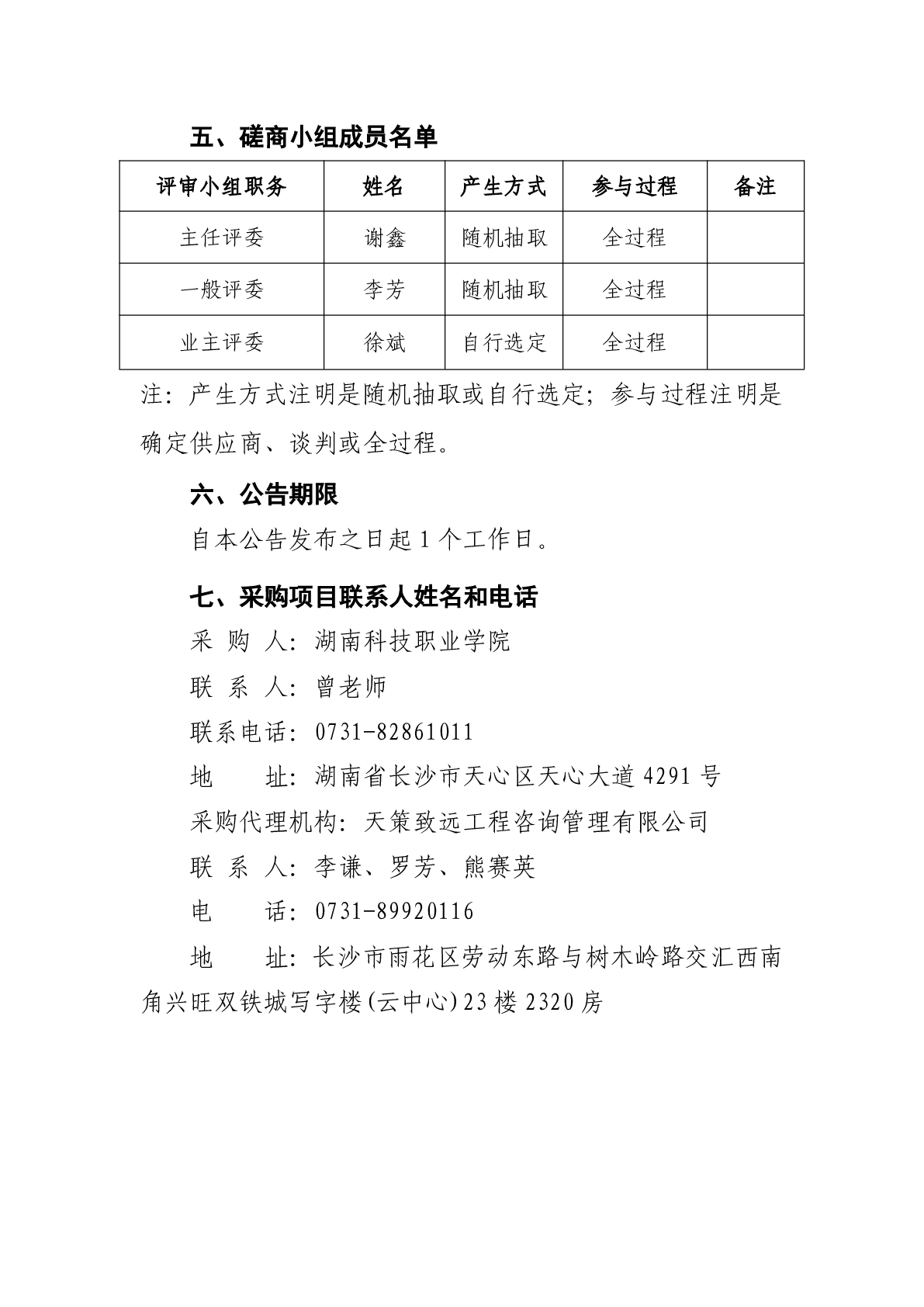 五、磋商小组成员名单

| 评审小组职务 | 姓名 | 产生方式 | 参与过程 | 备注 |
|---|---|---|---|---|
| 主任评委 | 谢鑫 | 随机抽取 | 全过程 | |
| 一般评委 | 李芳 | 随机抽取 | 全过程 | |
| 业主评委 | 徐斌 | 自行选定 | 全过程 | |

注：产生方式注明是随机抽取或自行选定；参与过程注明是确定供应商、谈判或全过程。

六、公告期限

自本公告发布之日起 1 个工作日。

七、采购项目联系人姓名和电话

采 购 人：湖南科技职业学院

联 系 人：曾老师

联系电话：0731-82861011

地 址：湖南省长沙市天心区天心大道 4291 号

采购代理机构：天策致远工程咨询管理有限公司

联 系 人：李谦、罗芳、熊赛英

电 话：0731-89920116

地 址：长沙市雨花区劳动东路与树木岭路交汇西南角兴旺双铁城写字楼(云中心)23 楼 2320 房